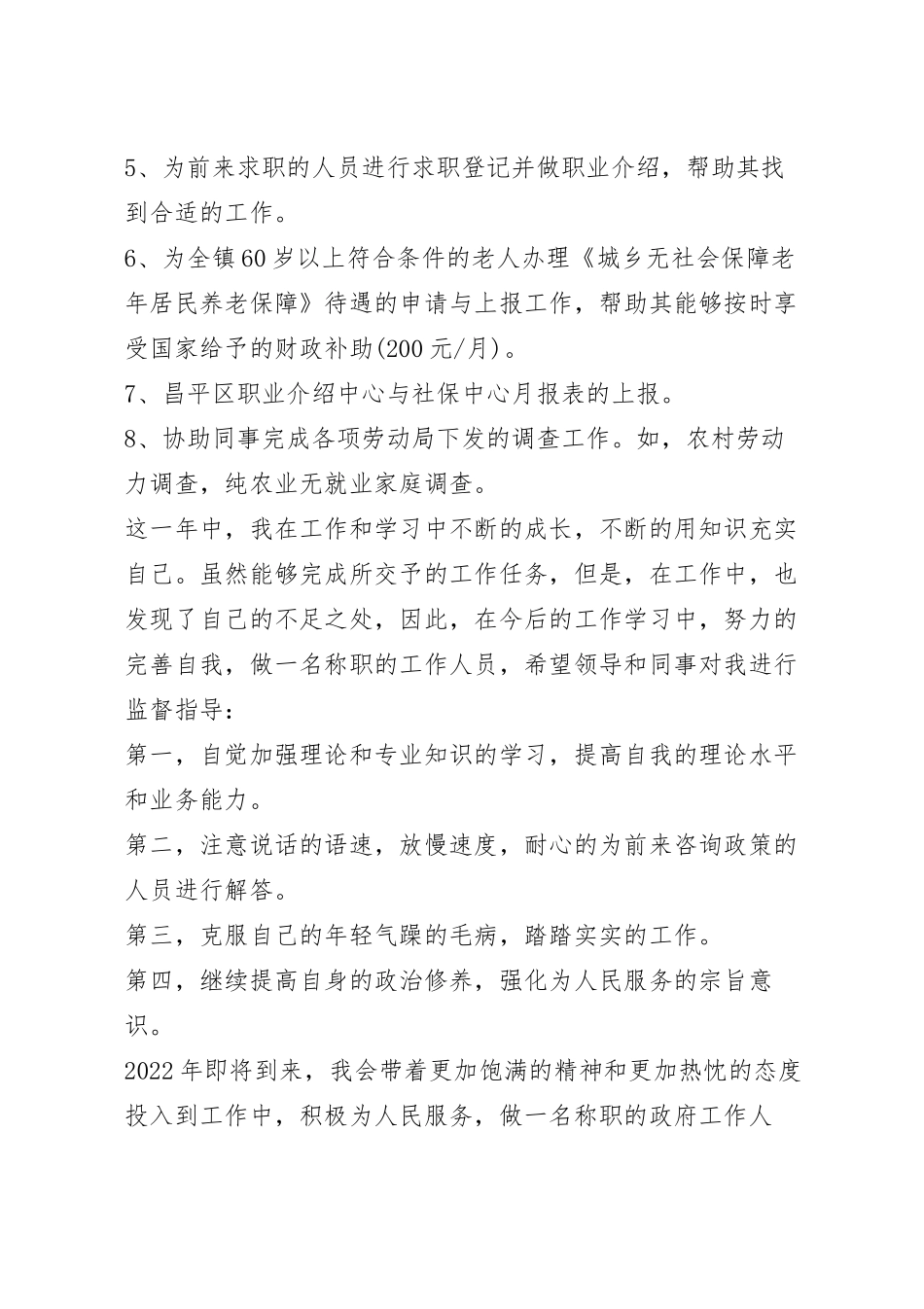 5、为前来求职的人员进行求职登记并做职业介绍，帮助其找到合适的工作。

6、为全镇60岁以上符合条件的老人办理《城乡无社会保障老年居民养老保障》待遇的申请与上报工作，帮助其能够按时享受国家给予的财政补助(200元/月)。

7、昌平区职业介绍中心与社保中心月报表的上报。

8、协助同事完成各项劳动局下发的调查工作。如，农村劳动力调查，纯农业无就业家庭调查。

这一年中，我在工作和学习中不断的成长，不断的用知识充实自己。虽然能够完成所交予的工作任务，但是，在工作中，也发现了自己的不足之处，因此，在今后的工作学习中，努力的完善自我，做一名称职的工作人员，希望领导和同事对我进行监督指导：

第一，自觉加强理论和专业知识的学习，提高自我的理论水平和业务能力。

第二，注意说话的语速，放慢速度，耐心的为前来咨询政策的人员进行解答。

第三，克服自己的年轻气躁的毛病，踏踏实实的工作。

第四，继续提高自身的政治修养，强化为人民服务的宗旨意识。

2022年即将到来，我会带着更加饱满的精神和更加热忱的态度投入到工作中，积极为人民服务，做一名称职的政府工作人